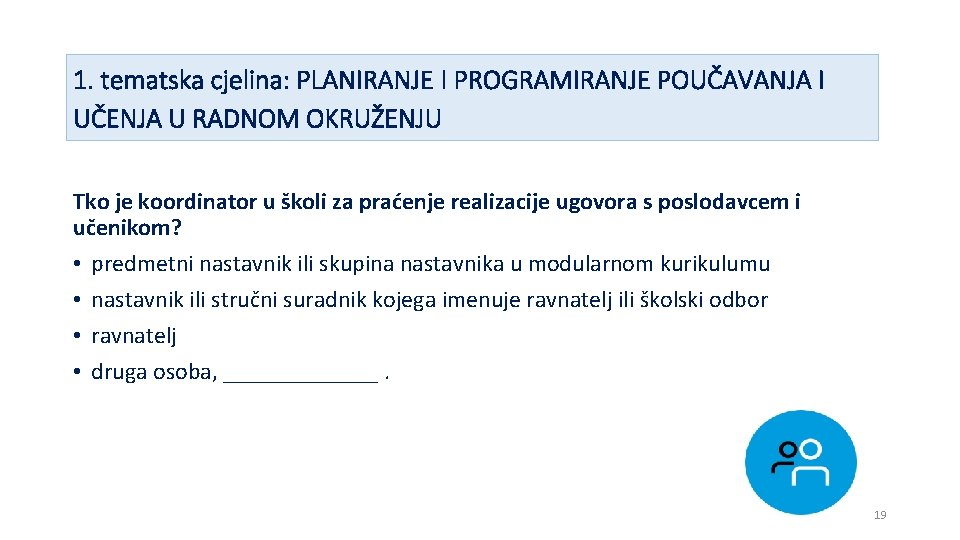 1. tematska cjelina: PLANIRANJE I PROGRAMIRANJE POUČAVANJA I UČENJA U RADNOM OKRUŽENJU

Tko je koordinator u školi za praćenje realizacije ugovora s poslodavcem i učenikom?

• predmetni nastavnik ili skupina nastavnika u modularnom kurikulumu
• nastavnik ili stručni suradnik kojega imenuje ravnatelj ili školski odbor
• ravnatelj
• druga osoba, _____________ .

19